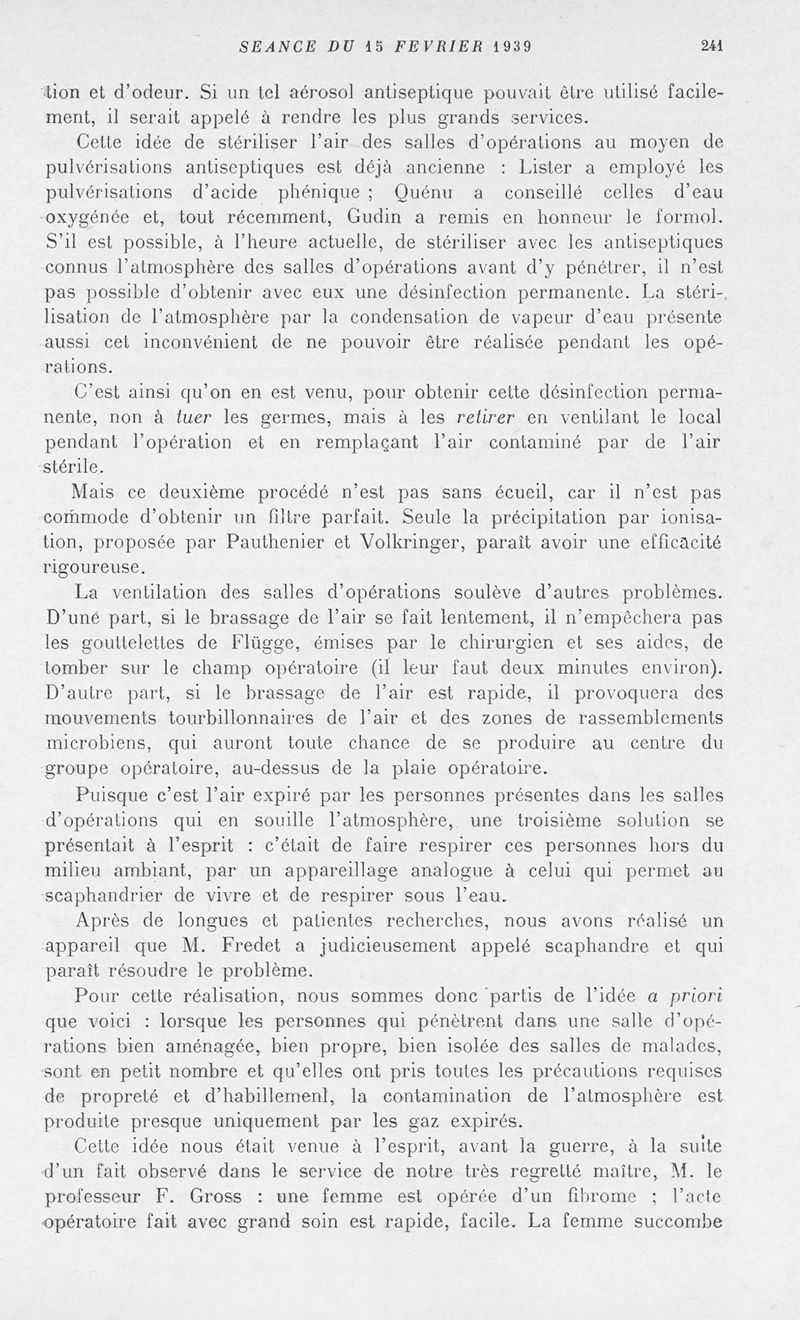 SEANCE DU 15 FEVRIER 1939 241

tion et d'odeur. Si un tel aérosol antiseptique pouvait être utilisé facilement, il serait appelé à rendre les plus grands services.

Cette idée de stériliser l'air des salles d'opérations au moyen de pulvérisations antiseptiques est déjà ancienne : Lister a employé les pulvérisations d'acide phénique ; Quénu a conseillé celles d'eau oxygénée et, tout récemment, Gudin a remis en honneur le formol. S'il est possible, à l'heure actuelle, de stériliser avec les antiseptiques connus l'atmosphère des salles d'opérations avant d'y pénétrer, il n'est pas possible d'obtenir avec eux une désinfection permanente. La stérilisation de l'atmosphère par la condensation de vapeur d'eau présente aussi cet inconvénient de ne pouvoir être réalisée pendant les opérations.

C'est ainsi qu'on en est venu, pour obtenir cette désinfection permanente, non à tuer les germes, mais à les retirer en ventilant le local pendant l'opération et en remplaçant l'air contaminé par de l'air stérile.

Mais ce deuxième procédé n'est pas sans écueil, car il n'est pas commode d'obtenir un filtre parfait. Seule la précipitation par ionisation, proposée par Pauthenier et Volkringer, paraît avoir une efficacité rigoureuse.

La ventilation des salles d'opérations soulève d'autres problèmes. D'une part, si le brassage de l'air se fait lentement, il n'empêchera pas les gouttelettes de Flügge, émises par le chirurgien et ses aides, de tomber sur le champ opératoire (il leur faut deux minutes environ). D'autre part, si le brassage de l'air est rapide, il provoquera des mouvements tourbillonnaires de l'air et des zones de rassemblements microbiens, qui auront toute chance de se produire au centre du groupe opératoire, au-dessus de la plaie opératoire.

Puisque c'est l'air expiré par les personnes présentes dans les salles d'opérations qui en souille l'atmosphère, une troisième solution se présentait à l'esprit : c'était de faire respirer ces personnes hors du milieu ambiant, par un appareillage analogue à celui qui permet au scaphandrier de vivre et de respirer sous l'eau.

Après de longues et patientes recherches, nous avons réalisé un appareil que M. Fredet a judicieusement appelé scaphandre et qui paraît résoudre le problème.

Pour cette réalisation, nous sommes donc partis de l'idée a priori que voici : lorsque les personnes qui pénètrent dans une salle d'opérations bien aménagée, bien propre, bien isolée des salles de malades, sont en petit nombre et qu'elles ont pris toutes les précautions requises de propreté et d'habillement, la contamination de l'atmosphère est produite presque uniquement par les gaz expirés.

Cette idée nous était venue à l'esprit, avant la guerre, à la suite d'un fait observé dans le service de notre très regretté maître, M. le professeur F. Gross : une femme est opérée d'un fibrome ; l'acte opératoire fait avec grand soin est rapide, facile. La femme succombe